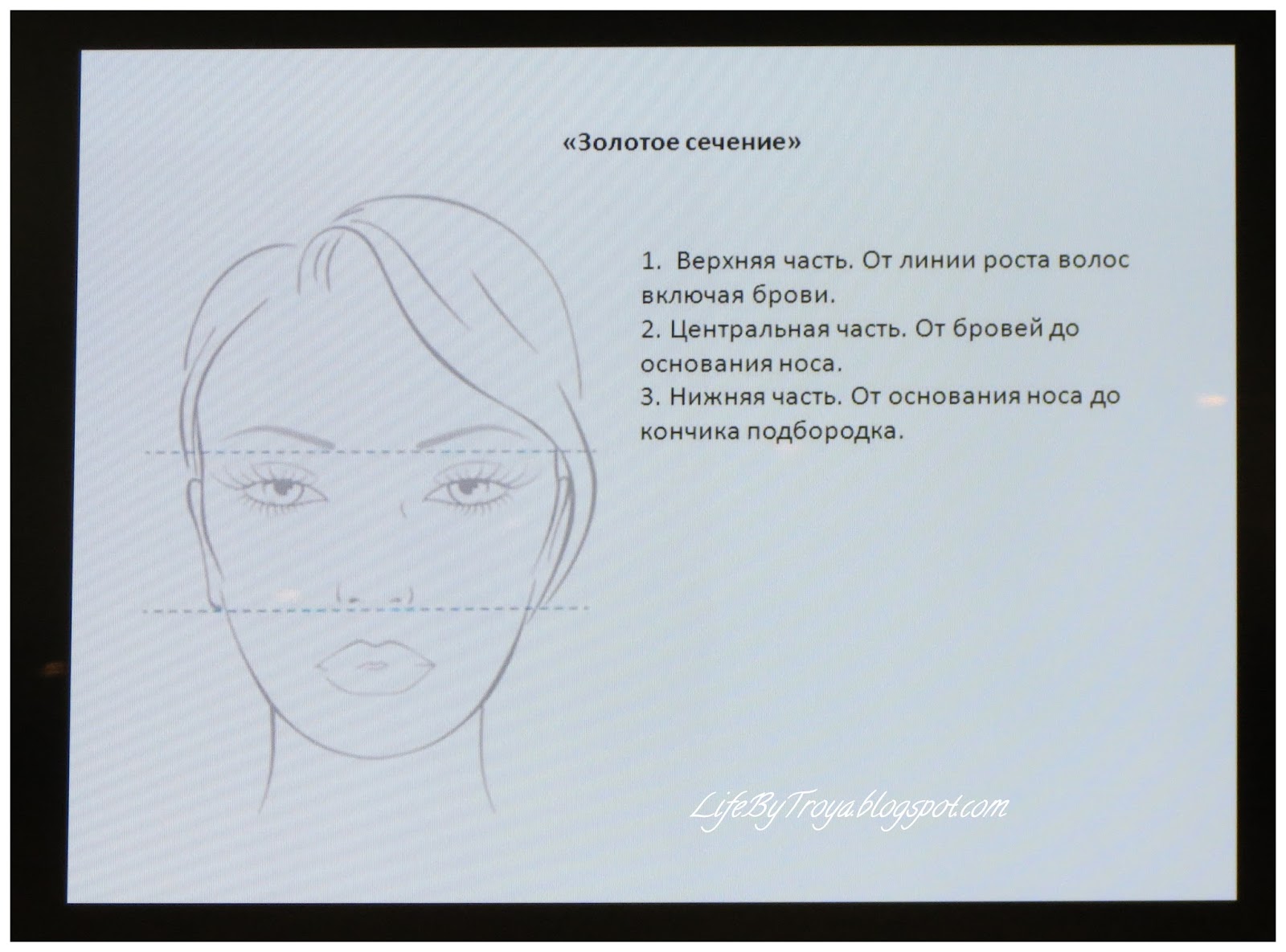 «Золотое сечение»

1. Верхняя часть. От линии роста волос включая брови.
2. Центральная часть. От бровей до основания носа.
3. Нижняя часть. От основания носа до кончика подбородка.

LifeByTroya.blogspot.com